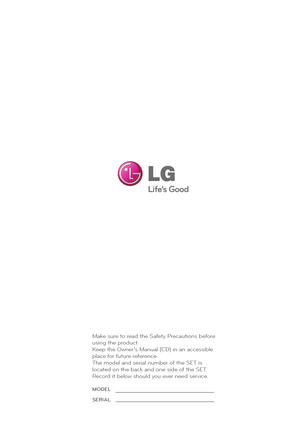 LG
Life's Good

Make sure to read the Safety Precautions before using the product.
Keep the Owner's Manual (CD) in an accessible place for future reference.
The model and serial number of the SET is located on the back and one side of the SET.
Record it below should you ever need service.

MODEL

SERIAL